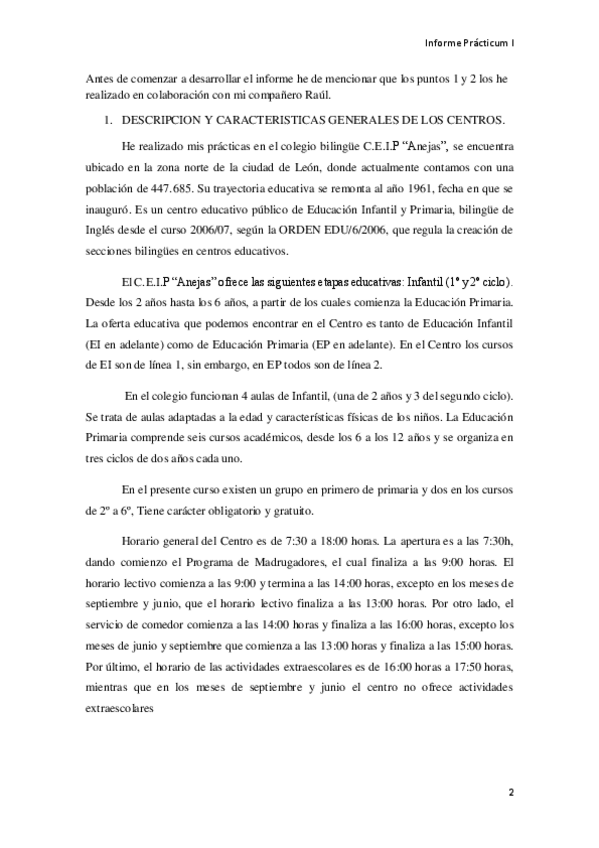 Informe Prácticum I

Antes de comenzar a desarrollar el informe he de mencionar que los puntos 1 y 2 los he realizado en colaboración con mi compañero Raúl.

1. DESCRIPCION Y CARACTERISTICAS GENERALES DE LOS CENTROS.

He realizado mis prácticas en el colegio bilingüe C.E.I.P "Anejas", se encuentra ubicado en la zona norte de la ciudad de León, donde actualmente contamos con una población de 447.685. Su trayectoria educativa se remonta al año 1961, fecha en que se inauguró. Es un centro educativo público de Educación Infantil y Primaria, bilingüe de Inglés desde el curso 2006/07, según la ORDEN EDU/6/2006, que regula la creación de secciones bilingües en centros educativos.

El C.E.I.P "Anejas" ofrece las siguientes etapas educativas: Infantil (1º y 2º ciclo). Desde los 2 años hasta los 6 años, a partir de los cuales comienza la Educación Primaria. La oferta educativa que podemos encontrar en el Centro es tanto de Educación Infantil (EI en adelante) como de Educación Primaria (EP en adelante). En el Centro los cursos de EI son de línea 1, sin embargo, en EP todos son de línea 2.

En el colegio funcionan 4 aulas de Infantil, (una de 2 años y 3 del segundo ciclo). Se trata de aulas adaptadas a la edad y características físicas de los niños. La Educación Primaria comprende seis cursos académicos, desde los 6 a los 12 años y se organiza en tres ciclos de dos años cada uno.

En el presente curso existen un grupo en primero de primaria y dos en los cursos de 2º a 6º, Tiene carácter obligatorio y gratuito.

Horario general del Centro es de 7:30 a 18:00 horas. La apertura es a las 7:30h, dando comienzo el Programa de Madrugadores, el cual finaliza a las 9:00 horas. El horario lectivo comienza a las 9:00 y termina a las 14:00 horas, excepto en los meses de septiembre y junio, que el horario lectivo finaliza a las 13:00 horas. Por otro lado, el servicio de comedor comienza a las 14:00 horas y finaliza a las 16:00 horas, excepto los meses de junio y septiembre que comienza a las 13:00 horas y finaliza a las 15:00 horas. Por último, el horario de las actividades extraescolares es de 16:00 horas a 17:50 horas, mientras que en los meses de septiembre y junio el centro no ofrece actividades extraescolares

2